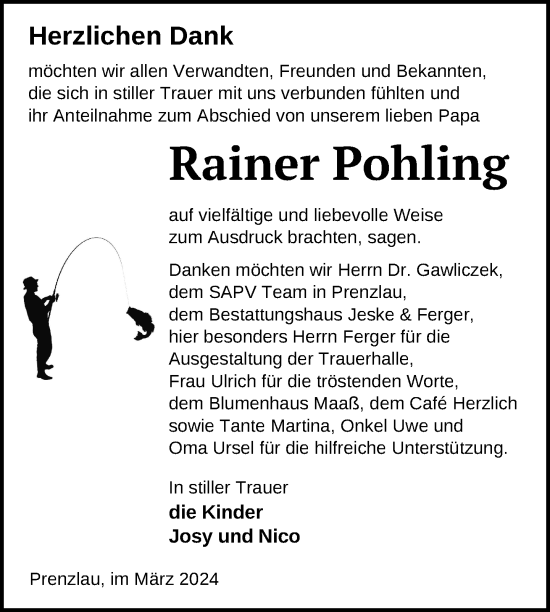 Herzlichen Dank

möchten wir allen Verwandten, Freunden und Bekannten, die sich in stiller Trauer mit uns verbunden fühlten und ihr Anteilnahme zum Abschied von unserem lieben Papa

Rainer Pohling

auf vielfältige und liebevolle Weise zum Ausdruck brachten, sagen.

Danken möchten wir Herrn Dr. Gawliczek, dem SAPV Team in Prenzlau, dem Bestattungshaus Jeske & Ferger, hier besonders Herrn Ferger für die Ausgestaltung der Trauerhalle, Frau Ulrich für die tröstenden Worte, dem Blumenhaus Maaß, dem Café Herzlich sowie Tante Martina, Onkel Uwe und Oma Ursel für die hilfreiche Unterstützung.

In stiller Trauer
die Kinder
Josy und Nico

Prenzlau, im März 2024